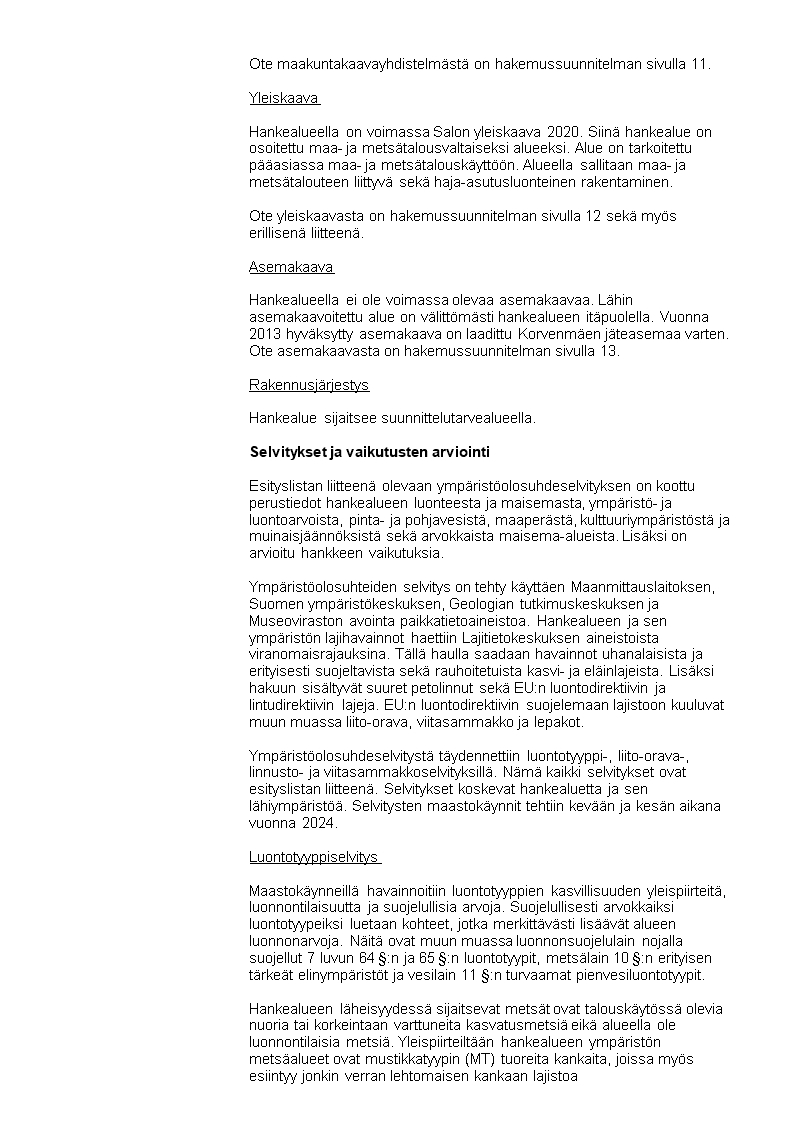 Ote maakuntakaavayhdistelmästä on hakemussuunnitelman sivulla 11.

Yleiskaava

Hankealueella on voimassa Salon yleiskaava 2020. Siinä hankealue on osoitettu maa- ja metsätalousvaltaiseksi alueeksi. Alue on tarkoitettu pääasiassa maa- ja metsätalouskäyttöön. Alueella sallitaan maa- ja metsätalouteen liittyvä sekä haja-asutusluonteinen rakentaminen.

Ote yleiskaavasta on hakemussuunnitelman sivulla 12 sekä myös erillisenä liitteenä.

Asemakaava

Hankealueella ei ole voimassa olevaa asemakaavaa. Lähin asemakaavoitettu alue on välittömästi hankealueen itäpuolella. Vuonna 2013 hyväksytty asemakaava on laadittu Korvenmäen jäteasemaa varten. Ote asemakaavasta on hakemussuunnitelman sivulla 13.

Rakennusjärjestys

Hankealue sijaitsee suunnittelutarvealueella.

Selvitykset ja vaikutusten arviointi

Esityslistan liitteenä olevaan ympäristöolosuhdeselvityksen on koottu perustiedot hankealueen luonteesta ja maisemasta, ympäristö- ja luontoarvoista, pinta- ja pohjavesistä, maaperästä, kulttuuriympäristöstä ja muinaisjäännöksistä sekä arvokkaista maisema-alueista. Lisäksi on arvioitu hankkeen vaikutuksia.

Ympäristöolosuhteiden selvitys on tehty käyttäen Maanmittauslaitoksen, Suomen ympäristökeskuksen, Geologian tutkimuskeskuksen ja Museoviraston avointa paikkatietoaineistoa. Hankealueen ja sen ympäristön lajihavainnot haettiin Lajitietokeskuksen aineistoista viranomaisrajauksina. Tällä haulla saadaan havainnot uhanalaisista ja erityisesti suojeltavista sekä rauhoitetuista kasvi- ja eläinlajeista. Lisäksi hakuun sisältyvät suuret petolinnut sekä EU:n luontodirektiivin ja lintudirektiivin lajeja. EU:n luontodirektiivin suojelemaan lajistoon kuuluvat muun muassa liito-orava, viitasammakko ja lepakot.

Ympäristöolosuhdeselvitystä täydennettiin luontotyyppi-, liito-orava-, linnusto- ja viitasammakkoselvityksillä. Nämä kaikki selvitykset ovat esityslistan liitteenä. Selvitykset koskevat hankealuetta ja sen lähiympäristöä. Selvitysten maastokäynnit tehtiin kevään ja kesän aikana vuonna 2024.

Luontotyyppiselvitys

Maastokäynneillä havainnoitiin luontotyyppien kasvillisuuden yleispiirteitä, luonnontilaisuutta ja suojelullisia arvoja. Suojelullisesti arvokkaiksi luontotyypeiksi luetaan kohteet, jotka merkittävästi lisäävät alueen luonnonarvoja. Näitä ovat muun muassa luonnonsuojelulain nojalla suojellut 7 luvun 64 §:n ja 65 §:n luontotyypit, metsälain 10 §:n erityisen tärkeät elinympäristöt ja vesilain 11 §:n turvaamat pienvesiluontotyypit.

Hankealueen läheisyydessä sijaitsevat metsät ovat talouskäytössä olevia nuoria tai korkeintaan varttuneita kasvatusmetsiä eikä alueella ole luonnontilaisia metsiä. Yleispiirteiltään hankealueen ympäristön metsäalueet ovat mustikkatyypin (MT) tuoreita kankaita, joissa myös esiintyy jonkin verran lehtomaisen kankaan lajistoa